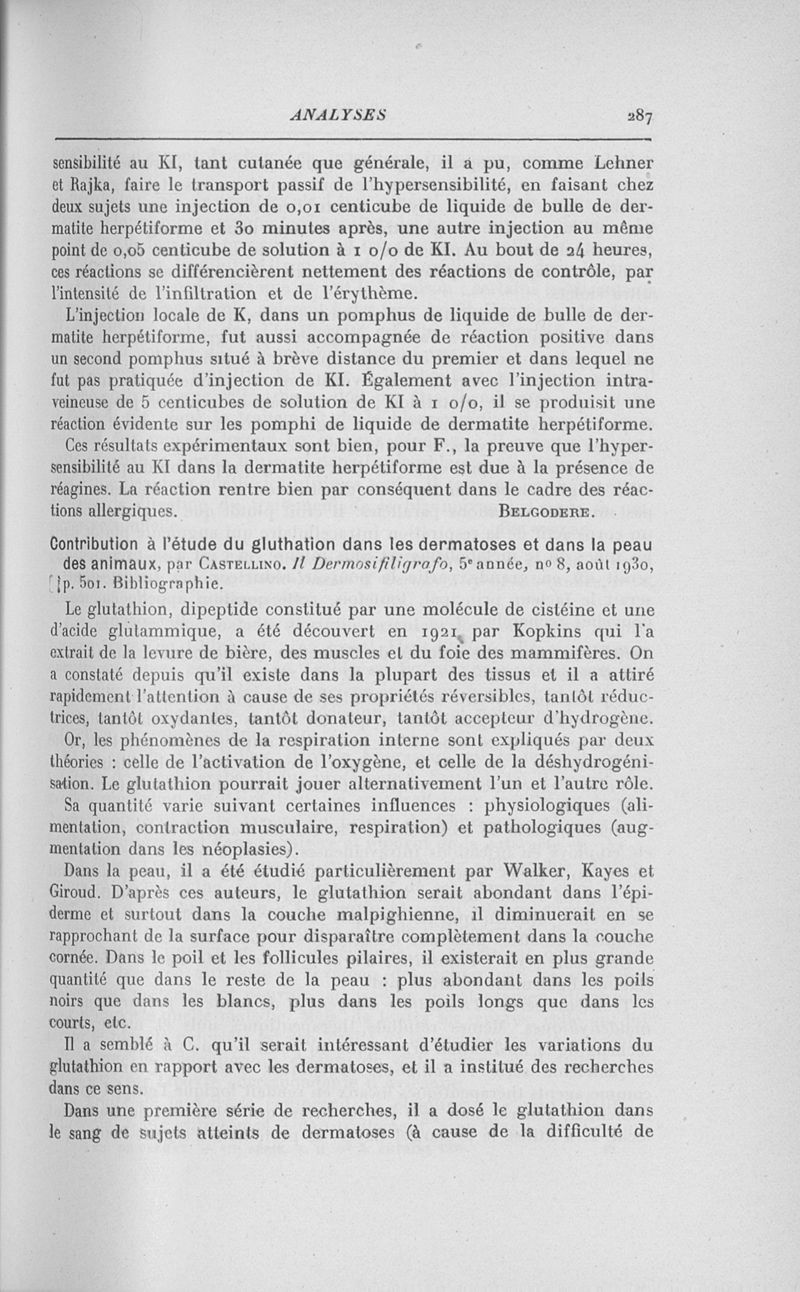 ANALYSES 287

sensibilité au KI, tant cutanée que générale, il a pu, comme Lehner et Rajka, faire le transport passif de l'hypersensibilité, en faisant chez deux sujets une injection de 0,01 centicube de liquide de bulle de dermatite herpétiforme et 30 minutes après, une autre injection au même point de 0,05 centicube de solution à 1 o/o de KI. Au bout de 24 heures, ces réactions se différencièrent nettement des réactions de contrôle, par l'intensité de l'infiltration et de l'érythème.

L'injection locale de K, dans un pomphus de liquide de bulle de dermatite herpétiforme, fut aussi accompagnée de réaction positive dans un second pomphus situé à brève distance du premier et dans lequel ne fut pas pratiquée d'injection de KI. Également avec l'injection intraveineuse de 5 centicubes de solution de KI à 1 o/o, il se produisit une réaction évidente sur les pomphi de liquide de dermatite herpétiforme.

Ces résultats expérimentaux sont bien, pour F., la preuve que l'hypersensibilité au KI dans la dermatite herpétiforme est due à la présence de réagines. La réaction rentre bien par conséquent dans le cadre des réactions allergiques. BELGODERE.

Contribution à l'étude du gluthation dans les dermatoses et dans la peau des animaux, par CASTELLINO. Il Dermosifiligrafo, 5e année, no 8, août 1930, p. 501. Bibliographie.

Le glutathion, dipeptide constitué par une molécule de cistéine et une d'acide glutammique, a été découvert en 1921 par Kopkins qui l'a extrait de la levure de bière, des muscles et du foie des mammifères. On a constaté depuis qu'il existe dans la plupart des tissus et il a attiré rapidement l'attention à cause de ses propriétés réversibles, tantôt réductrices, tantôt oxydantes, tantôt donateur, tantôt accepteur d'hydrogène.

Or, les phénomènes de la respiration interne sont expliqués par deux théories : celle de l'activation de l'oxygène, et celle de la déshydrogénisation. Le glutathion pourrait jouer alternativement l'un et l'autre rôle.

Sa quantité varie suivant certaines influences : physiologiques (alimentation, contraction musculaire, respiration) et pathologiques (augmentation dans les néoplasies).

Dans la peau, il a été étudié particulièrement par Walker, Kayes et Giroud. D'après ces auteurs, le glutathion serait abondant dans l'épiderme et surtout dans la couche malpighienne, il diminuerait en se rapprochant de la surface pour disparaître complètement dans la couche cornée. Dans le poil et les follicules pilaires, il existerait en plus grande quantité que dans le reste de la peau : plus abondant dans les poils noirs que dans les blancs, plus dans les poils longs que dans les courts, etc.

Il a semblé à C. qu'il serait intéressant d'étudier les variations du glutathion en rapport avec les dermatoses, et il a institué des recherches dans ce sens.

Dans une première série de recherches, il a dosé le glutathion dans le sang de sujets atteints de dermatoses (à cause de la difficulté de